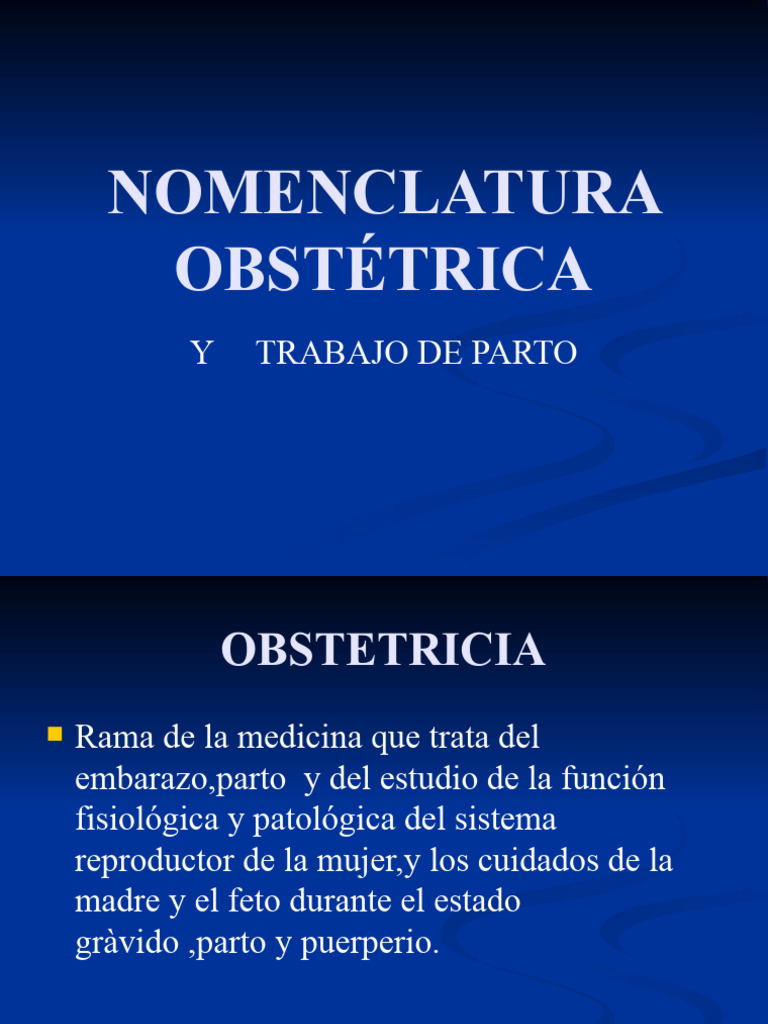 NOMENCLATURA OBSTÉTRICA

Y TRABAJO DE PARTO

OBSTETRICIA

Rama de la medicina que trata del embarazo,parto y del estudio de la función fisiológica y patológica del sistema reproductor de la mujer,y los cuidados de la madre y el feto durante el estado gràvido ,parto y puerperio.